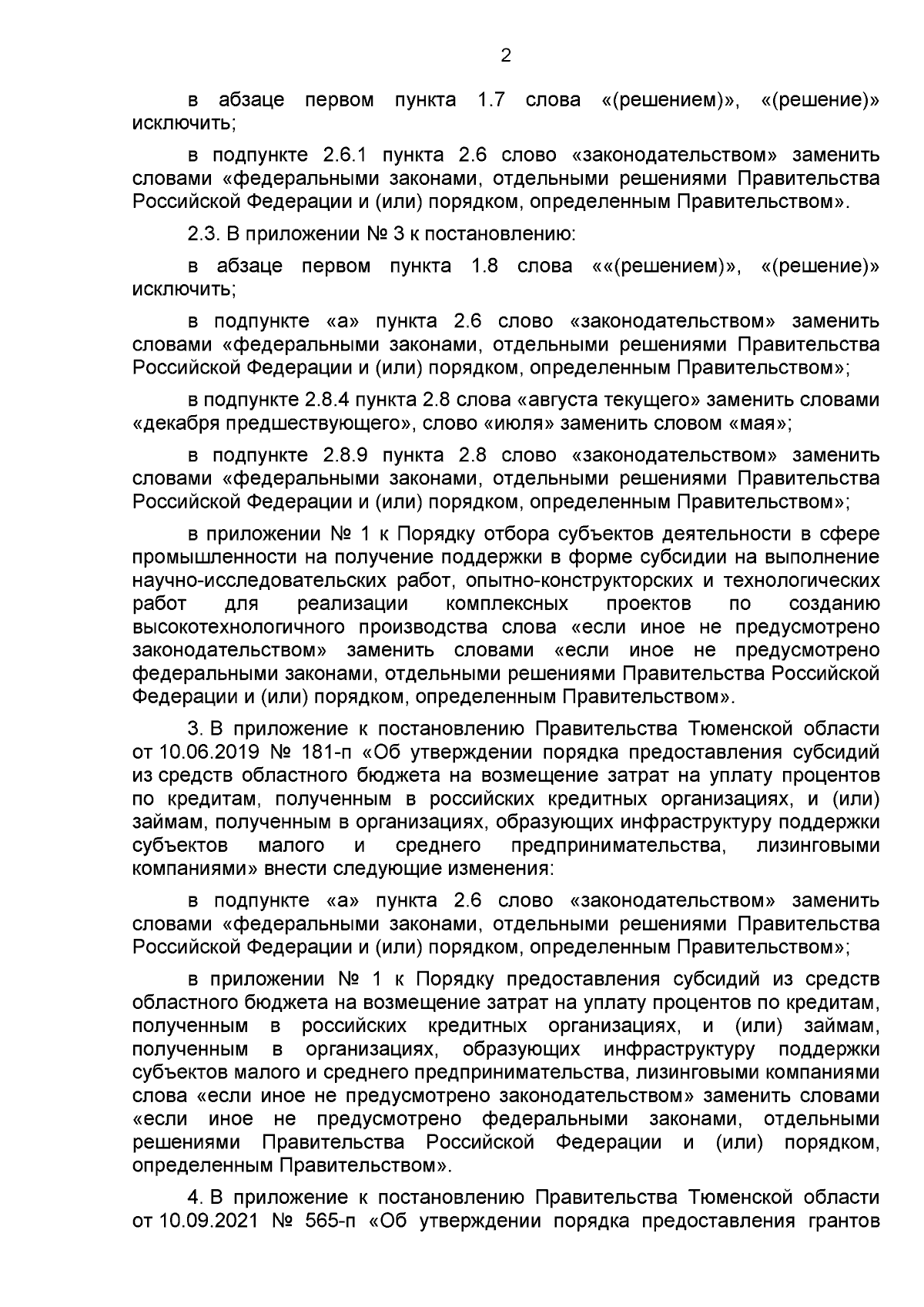 2

в абзаце первом пункта 1.7 слова «(решением)», «(решение)» исключить;

в подпункте 2.6.1 пункта 2.6 слово «законодательством» заменить словами «федеральными законами, отдельными решениями Правительства Российской Федерации и (или) порядком, определенным Правительством».

2.3. В приложении № 3 к постановлению:

в абзаце первом пункта 1.8 слова ««(решением)», «(решение)» исключить;

в подпункте «а» пункта 2.6 слово «законодательством» заменить словами «федеральными законами, отдельными решениями Правительства Российской Федерации и (или) порядком, определенным Правительством»;

в подпункте 2.8.4 пункта 2.8 слова «августа текущего» заменить словами «декабря предшествующего», слово «июля» заменить словом «мая»;

в подпункте 2.8.9 пункта 2.8 слово «законодательством» заменить словами «федеральными законами, отдельными решениями Правительства Российской Федерации и (или) порядком, определенным Правительством»;

в приложении № 1 к Порядку отбора субъектов деятельности в сфере промышленности на получение поддержки в форме субсидии на выполнение научно-исследовательских работ, опытно-конструкторских и технологических работ для реализации комплексных проектов по созданию высокотехнологичного производства слова «если иное не предусмотрено законодательством» заменить словами «если иное не предусмотрено федеральными законами, отдельными решениями Правительства Российской Федерации и (или) порядком, определенным Правительством».

3. В приложение к постановлению Правительства Тюменской области от 10.06.2019 № 181-п «Об утверждении порядка предоставления субсидий из средств областного бюджета на возмещение затрат на уплату процентов по кредитам, полученным в российских кредитных организациях, и (или) займам, полученным в организациях, образующих инфраструктуру поддержки субъектов малого и среднего предпринимательства, лизинговыми компаниями» внести следующие изменения:

в подпункте «а» пункта 2.6 слово «законодательством» заменить словами «федеральными законами, отдельными решениями Правительства Российской Федерации и (или) порядком, определенным Правительством»;

в приложении № 1 к Порядку предоставления субсидий из средств областного бюджета на возмещение затрат на уплату процентов по кредитам, полученным в российских кредитных организациях, и (или) займам, полученным в организациях, образующих инфраструктуру поддержки субъектов малого и среднего предпринимательства, лизинговыми компаниями слова «если иное не предусмотрено законодательством» заменить словами «если иное не предусмотрено федеральными законами, отдельными решениями Правительства Российской Федерации и (или) порядком, определенным Правительством».

4. В приложение к постановлению Правительства Тюменской области от 10.09.2021 № 565-п «Об утверждении порядка предоставления грантов